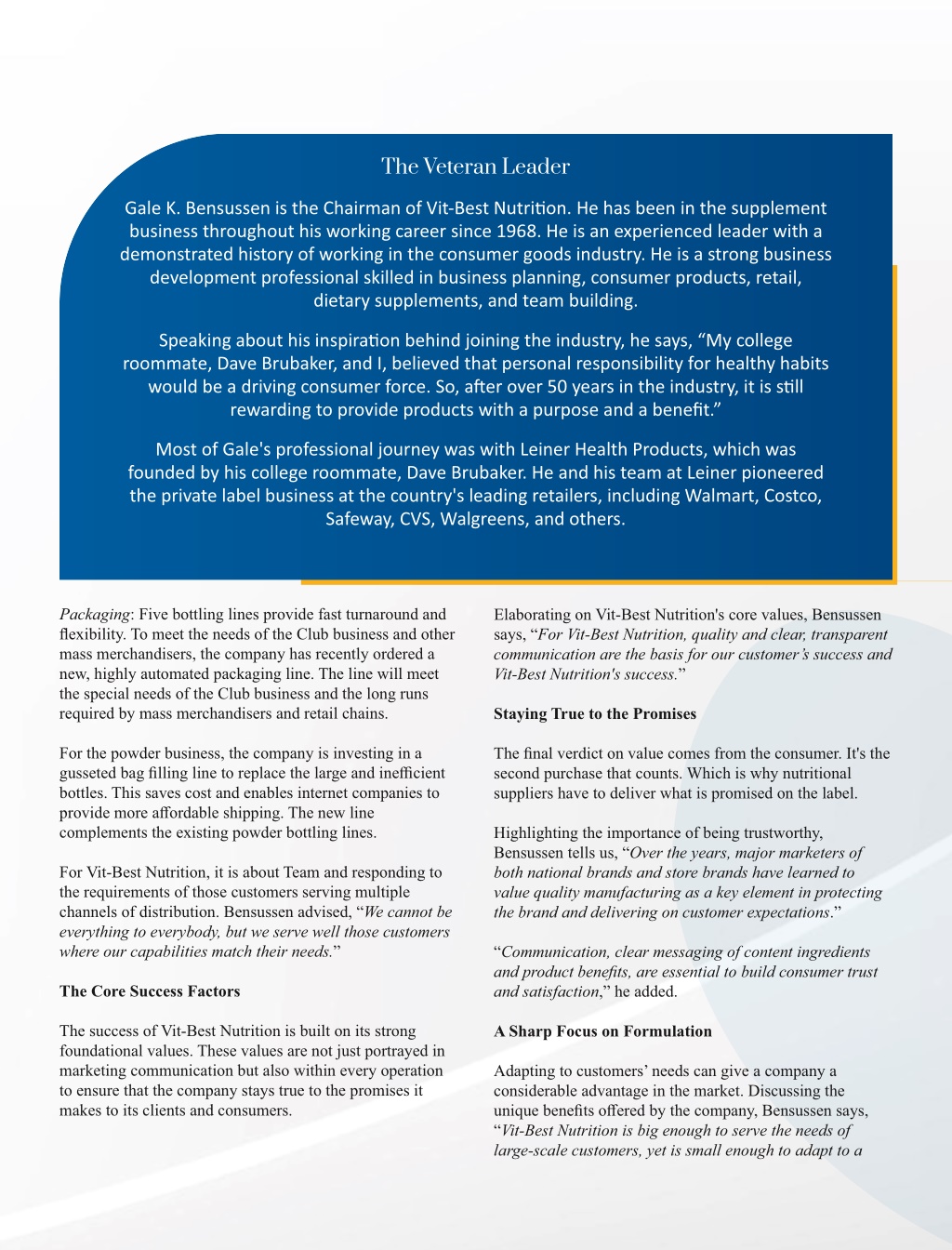 The Veteran Leader

Gale K. Bensussen is the Chairman of Vit-Best Nutrition. He has been in the supplement business throughout his working career since 1968. He is an experienced leader with a demonstrated history of working in the consumer goods industry. He is a strong business development professional skilled in business planning, consumer products, retail, dietary supplements, and team building.

Speaking about his inspiration behind joining the industry, he says, “My college roommate, Dave Brubaker, and I, believed that personal responsibility for healthy habits would be a driving consumer force. So, after over 50 years in the industry, it is still rewarding to provide products with a purpose and a benefit.”

Most of Gale's professional journey was with Leiner Health Products, which was founded by his college roommate, Dave Brubaker. He and his team at Leiner pioneered the private label business at the country's leading retailers, including Walmart, Costco, Safeway, CVS, Walgreens, and others.

Packaging: Five bottling lines provide fast turnaround and flexibility. To meet the needs of the Club business and other mass merchandisers, the company has recently ordered a new, highly automated packaging line. The line will meet the special needs of the Club business and the long runs required by mass merchandisers and retail chains.

For the powder business, the company is investing in a gusseted bag filling line to replace the large and inefficient bottles. This saves cost and enables internet companies to provide more affordable shipping. The new line complements the existing powder bottling lines.

For Vit-Best Nutrition, it is about Team and responding to the requirements of those customers serving multiple channels of distribution. Bensussen advised, “We cannot be everything to everybody, but we serve well those customers where our capabilities match their needs.”

The Core Success Factors

The success of Vit-Best Nutrition is built on its strong foundational values. These values are not just portrayed in marketing communication but also within every operation to ensure that the company stays true to the promises it makes to its clients and consumers.

Elaborating on Vit-Best Nutrition's core values, Bensussen says, “For Vit-Best Nutrition, quality and clear, transparent communication are the basis for our customer’s success and Vit-Best Nutrition's success.”

Staying True to the Promises

The final verdict on value comes from the consumer. It's the second purchase that counts. Which is why nutritional suppliers have to deliver what is promised on the label.

Highlighting the importance of being trustworthy, Bensussen tells us, “Over the years, major marketers of both national brands and store brands have learned to value quality manufacturing as a key element in protecting the brand and delivering on customer expectations.”

“Communication, clear messaging of content ingredients and product benefits, are essential to build consumer trust and satisfaction,” he added.

A Sharp Focus on Formulation

Adapting to customers’ needs can give a company a considerable advantage in the market. Discussing the unique benefits offered by the company, Bensussen says, “Vit-Best Nutrition is big enough to serve the needs of large-scale customers, yet is small enough to adapt to a